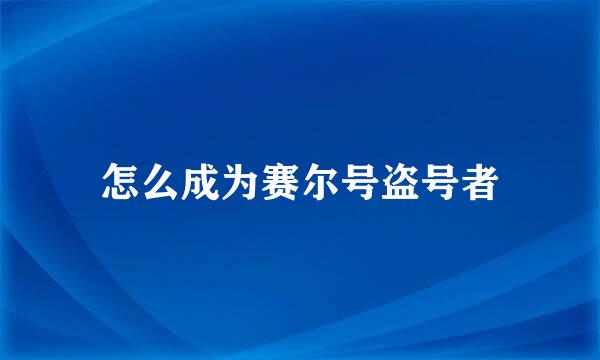 怎么成为赛尔号盗号者